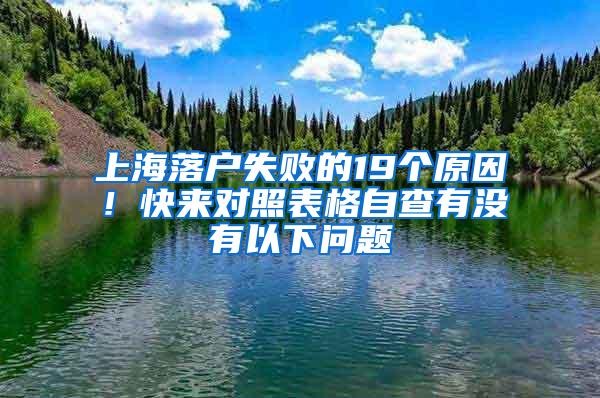 上海落户失败的19个原因！快来对照表格自查有没有以下问题